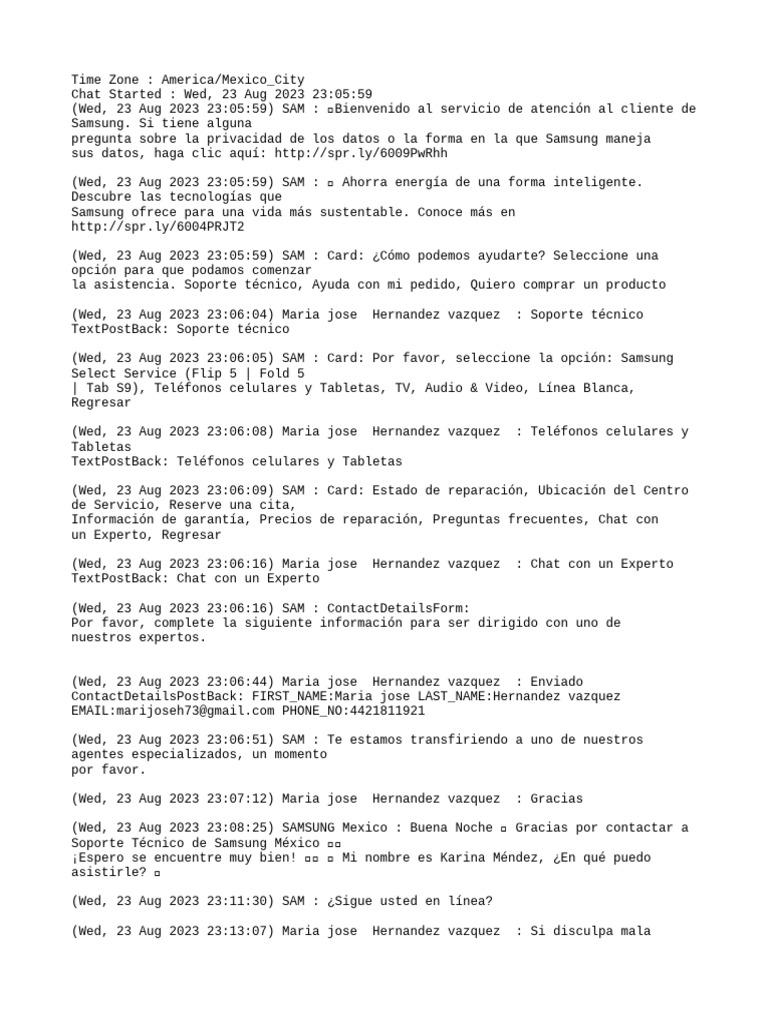 Time Zone : America/Mexico_City
Chat Started : Wed, 23 Aug 2023 23:05:59
(Wed, 23 Aug 2023 23:05:59) SAM : ▫Bienvenido al servicio de atención al cliente de Samsung. Si tiene alguna
pregunta sobre la privacidad de los datos o la forma en la que Samsung maneja sus datos, haga clic aquí: http://spr.ly/6009PwRhh

(Wed, 23 Aug 2023 23:05:59) SAM : ▫ Ahorra energía de una forma inteligente. Descubre las tecnologías que
Samsung ofrece para una vida más sustentable. Conoce más en http://spr.ly/6004PRJT2

(Wed, 23 Aug 2023 23:05:59) SAM : Card: ¿Cómo podemos ayudarte? Seleccione una opción para que podamos comenzar
la asistencia. Soporte técnico, Ayuda con mi pedido, Quiero comprar un producto

(Wed, 23 Aug 2023 23:06:04) Maria jose  Hernandez vazquez  : Soporte técnico
TextPostBack: Soporte técnico

(Wed, 23 Aug 2023 23:06:05) SAM : Card: Por favor, seleccione la opción: Samsung Select Service (Flip 5 | Fold 5
| Tab S9), Teléfonos celulares y Tabletas, TV, Audio & Video, Línea Blanca, Regresar

(Wed, 23 Aug 2023 23:06:08) Maria jose  Hernandez vazquez  : Teléfonos celulares y Tabletas
TextPostBack: Teléfonos celulares y Tabletas

(Wed, 23 Aug 2023 23:06:09) SAM : Card: Estado de reparación, Ubicación del Centro de Servicio, Reserve una cita,
Información de garantía, Precios de reparación, Preguntas frecuentes, Chat con un Experto, Regresar

(Wed, 23 Aug 2023 23:06:16) Maria jose  Hernandez vazquez  : Chat con un Experto
TextPostBack: Chat con un Experto

(Wed, 23 Aug 2023 23:06:16) SAM : ContactDetailsForm:
Por favor, complete la siguiente información para ser dirigido con uno de nuestros expertos.

(Wed, 23 Aug 2023 23:06:44) Maria jose  Hernandez vazquez  : Enviado
ContactDetailsPostBack: FIRST_NAME:Maria jose LAST_NAME:Hernandez vazquez EMAIL:marijoseh73@gmail.com PHONE_NO:4421811921

(Wed, 23 Aug 2023 23:06:51) SAM : Te estamos transfiriendo a uno de nuestros agentes especializados, un momento
por favor.

(Wed, 23 Aug 2023 23:07:12) Maria jose  Hernandez vazquez  : Gracias

(Wed, 23 Aug 2023 23:08:25) SAMSUNG Mexico : Buena Noche ▫ Gracias por contactar a Soporte Técnico de Samsung México ▫▫
¡Espero se encuentre muy bien! ▫▫ ▫ Mi nombre es Karina Méndez, ¿En qué puedo asistirle? ▫

(Wed, 23 Aug 2023 23:11:30) SAM : ¿Sigue usted en línea?

(Wed, 23 Aug 2023 23:13:07) Maria jose  Hernandez vazquez  : Si disculpa mala